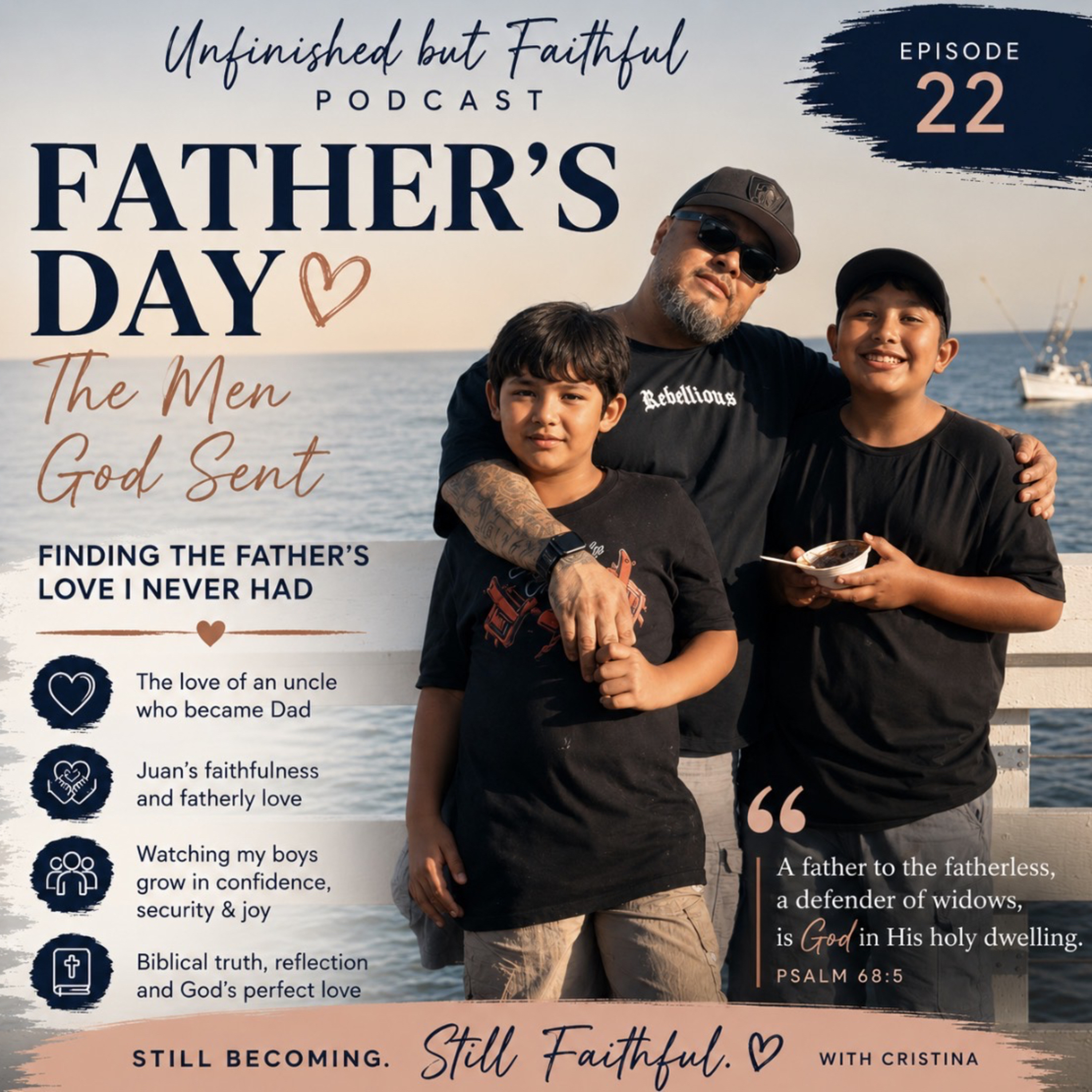 Unfinished but Faithful
PODCAST

EPISODE
22

FATHER'S DAY

The Men God Sent

FINDING THE FATHER'S LOVE I NEVER HAD

The love of an uncle who became Dad

Juan's faithfulness and fatherly love

Watching my boys grow in confidence, security & joy

Biblical truth, reflection and God's perfect love

Rebellious

"

A father to the fatherless, a defender of widows, is God in His holy dwelling.
PSALM 68:5

STILL BECOMING. Still Faithful. WITH CRISTINA